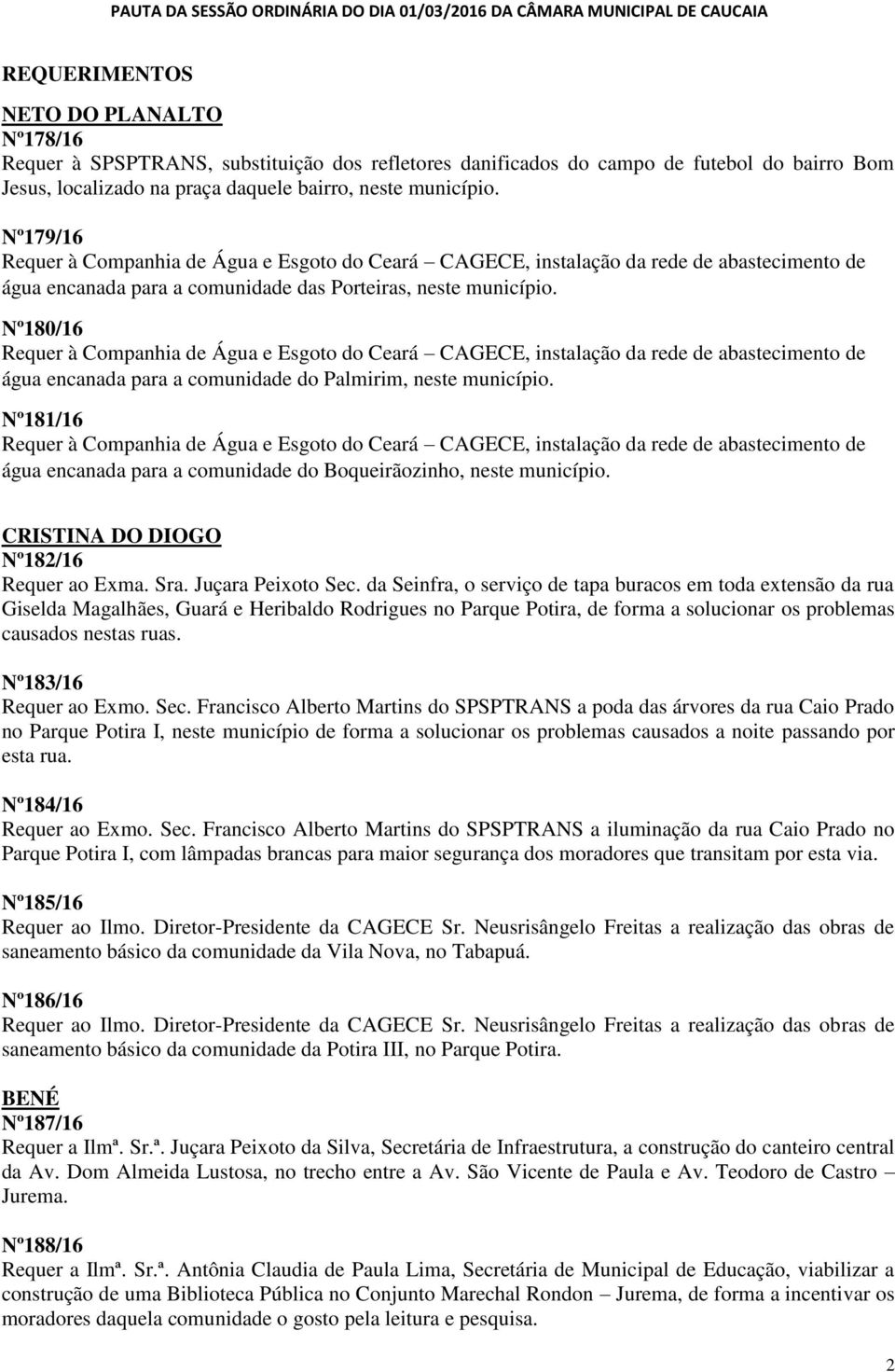 PAUTA DA SESSÃO ORDINÁRIA DO DIA 01/03/2016 DA CÂMARA MUNICIPAL DE CAUCAIA

REQUERIMENTOS

NETO DO PLANALTO
Nº178/16
Requer à SPSPTRANS, substituição dos refletores danificados do campo de futebol do bairro Bom Jesus, localizado na praça daquele bairro, neste município.

Nº179/16
Requer à Companhia de Água e Esgoto do Ceará – CAGECE, instalação da rede de abastecimento de água encanada para a comunidade das Porteiras, neste município.

Nº180/16
Requer à Companhia de Água e Esgoto do Ceará – CAGECE, instalação da rede de abastecimento de água encanada para a comunidade do Palmirim, neste município.

Nº181/16
Requer à Companhia de Água e Esgoto do Ceará – CAGECE, instalação da rede de abastecimento de água encanada para a comunidade do Boqueirãozinho, neste município.

CRISTINA DO DIOGO
Nº182/16
Requer ao Exma. Sra. Juçara Peixoto Sec. da Seinfra, o serviço de tapa buracos em toda extensão da rua Giselda Magalhães, Guará e Heribaldo Rodrigues no Parque Potira, de forma a solucionar os problemas causados nestas ruas.

Nº183/16
Requer ao Exmo. Sec. Francisco Alberto Martins do SPSPTRANS a poda das árvores da rua Caio Prado no Parque Potira I, neste município de forma a solucionar os problemas causados a noite passando por esta rua.

Nº184/16
Requer ao Exmo. Sec. Francisco Alberto Martins do SPSPTRANS a iluminação da rua Caio Prado no Parque Potira I, com lâmpadas brancas para maior segurança dos moradores que transitam por esta via.

Nº185/16
Requer ao Ilmo. Diretor-Presidente da CAGECE Sr. Neusrisângelo Freitas a realização das obras de saneamento básico da comunidade da Vila Nova, no Tabapuá.

Nº186/16
Requer ao Ilmo. Diretor-Presidente da CAGECE Sr. Neusrisângelo Freitas a realização das obras de saneamento básico da comunidade da Potira III, no Parque Potira.

BENÉ
Nº187/16
Requer a Ilmª. Sr.ª. Juçara Peixoto da Silva, Secretária de Infraestrutura, a construção do canteiro central da Av. Dom Almeida Lustosa, no trecho entre a Av. São Vicente de Paula e Av. Teodoro de Castro – Jurema.

Nº188/16
Requer a Ilmª. Sr.ª. Antônia Claudia de Paula Lima, Secretária de Municipal de Educação, viabilizar a construção de uma Biblioteca Pública no Conjunto Marechal Rondon – Jurema, de forma a incentivar os moradores daquela comunidade o gosto pela leitura e pesquisa.

2